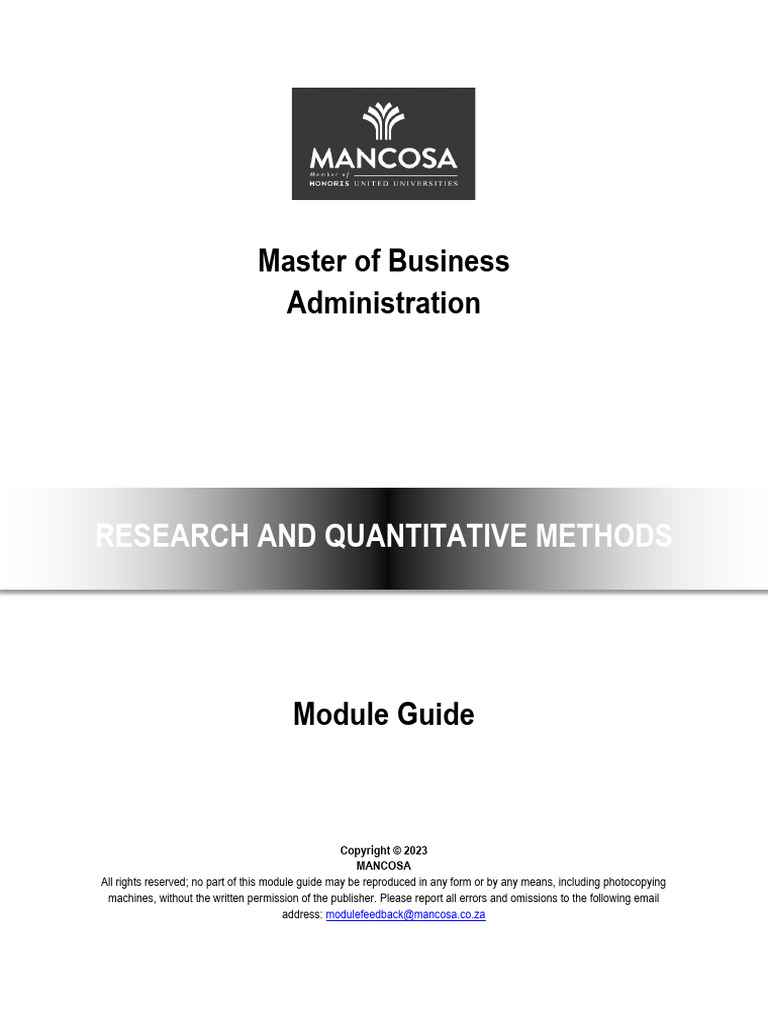 MANCOSA
Member of
HONORIS UNITED UNIVERSITIES

Master of Business Administration

RESEARCH AND QUANTITATIVE METHODS

Module Guide

Copyright © 2023
MANCOSA
All rights reserved; no part of this module guide may be reproduced in any form or by any means, including photocopying machines, without the written permission of the publisher. Please report all errors and omissions to the following email address: modulefeedback@mancosa.co.za